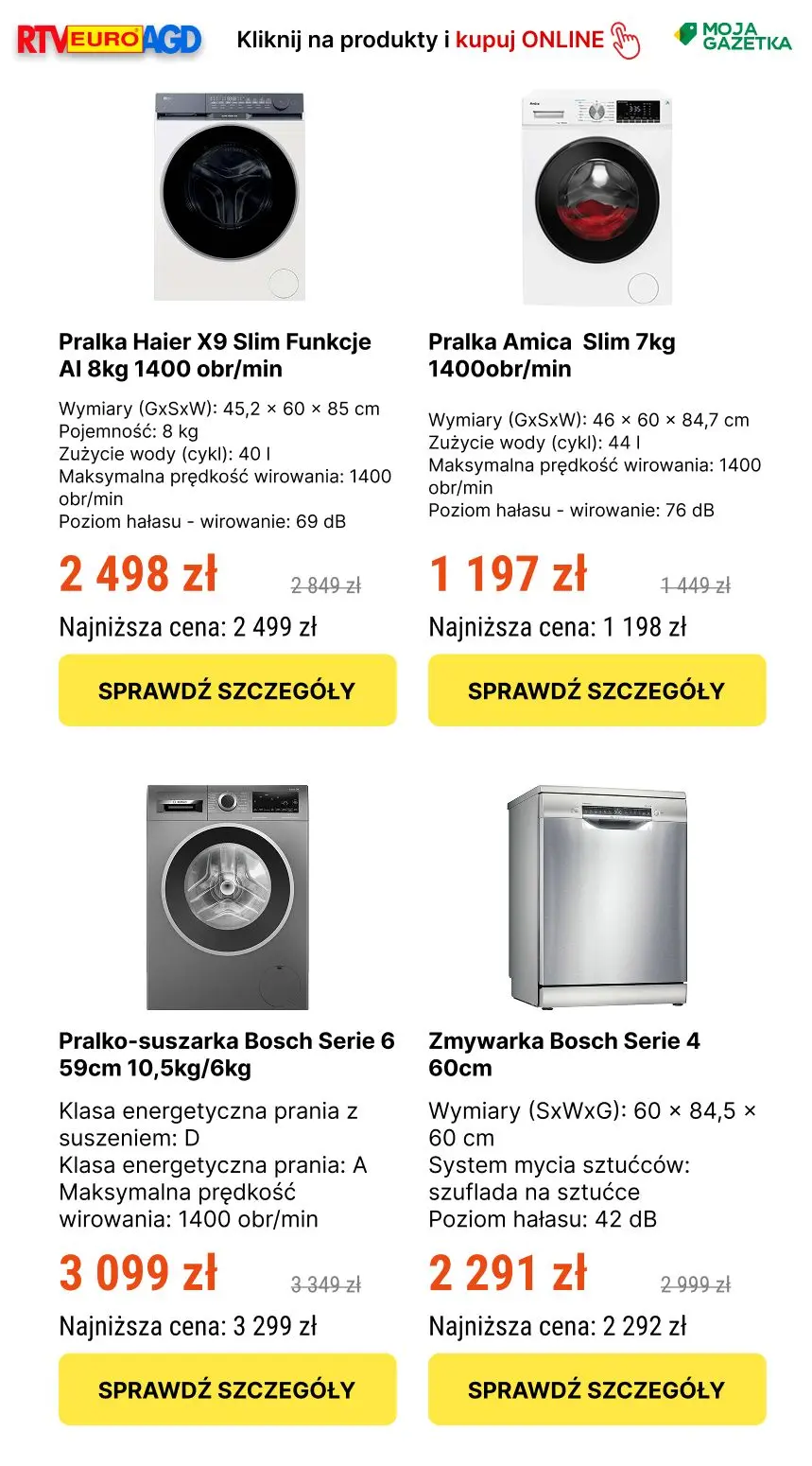 RTV EURO AGD Kliknij na produkty i kupuj ONLINE MOJA GAZETKA

Pralka Haier X9 Slim Funkcje AI 8kg 1400 obr/min

Wymiary (GxSxW): 45,2 × 60 × 85 cm
Pojemność: 8 kg
Zużycie wody (cykl): 40 l
Maksymalna prędkość wirowania: 1400 obr/min
Poziom hałasu - wirowanie: 69 dB

2 498 zł 2 849 zł

Najniższa cena: 2 499 zł

SPRAWDŹ SZCZEGÓŁY

Pralka Amica Slim 7kg 1400obr/min

Wymiary (GxSxW): 46 × 60 × 84,7 cm
Zużycie wody (cykl): 44 l
Maksymalna prędkość wirowania: 1400 obr/min
Poziom hałasu - wirowanie: 76 dB

1 197 zł 1 449 zł

Najniższa cena: 1 198 zł

SPRAWDŹ SZCZEGÓŁY

Pralko-suszarka Bosch Serie 6 59cm 10,5kg/6kg

Klasa energetyczna prania z suszeniem: D
Klasa energetyczna prania: A
Maksymalna prędkość wirowania: 1400 obr/min

3 099 zł 3 349 zł

Najniższa cena: 3 299 zł

SPRAWDŹ SZCZEGÓŁY

Zmywarka Bosch Serie 4 60cm

Wymiary (SxWxG): 60 × 84,5 × 60 cm
System mycia sztućców: szuflada na sztućce
Poziom hałasu: 42 dB

2 291 zł 2 999 zł

Najniższa cena: 2 292 zł

SPRAWDŹ SZCZEGÓŁY